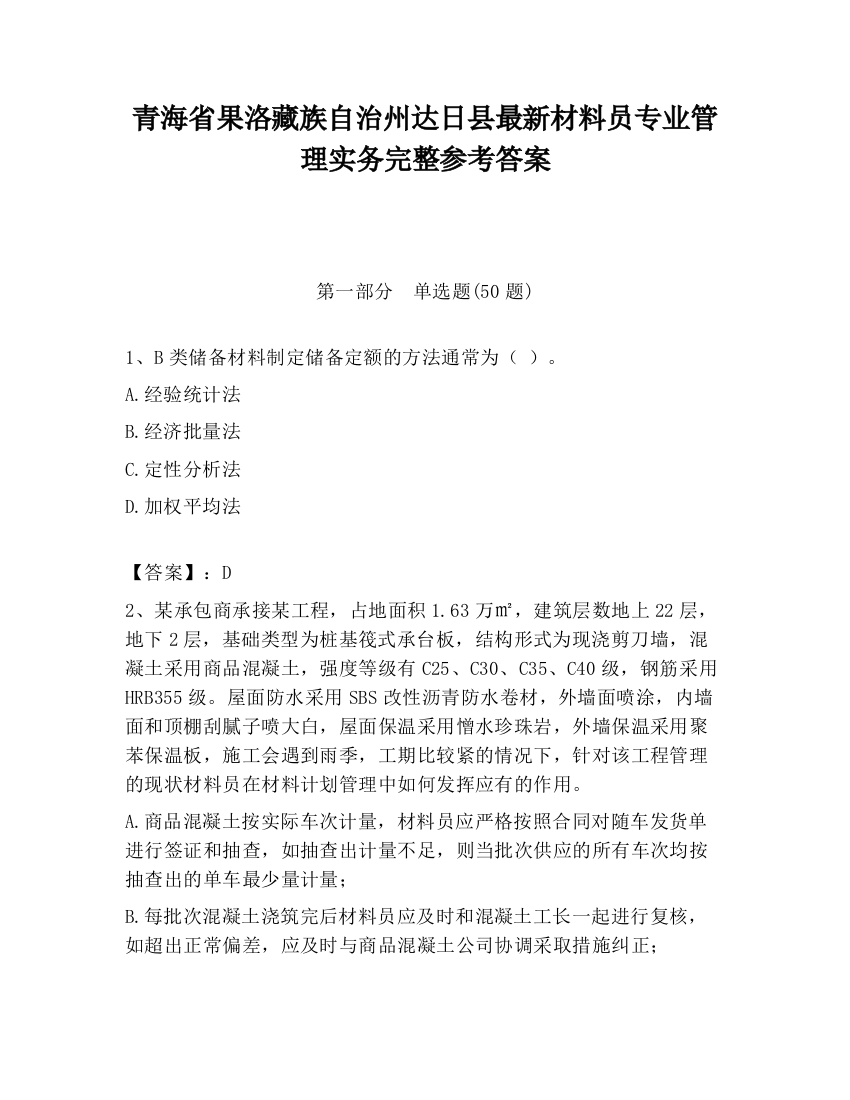 青海省果洛藏族自治州达日县最新材料员专业管理实务完整参考答案

第一部分　单选题(50 题)

1、B 类储备材料制定储备定额的方法通常为（ ）。

A.经验统计法

B.经济批量法

C.定性分析法

D.加权平均法

【答案】：D

2、某承包商承接某工程，占地面积 1.63 万㎡，建筑层数地上 22 层，地下 2 层，基础类型为桩基筏式承台板，结构形式为现浇剪刀墙，混凝土采用商品混凝土，强度等级有 C25、C30、C35、C40 级，钢筋采用 HRB355 级。屋面防水采用 SBS 改性沥青防水卷材，外墙面喷涂，内墙面和顶棚刮腻子喷大白，屋面保温采用憎水珍珠岩，外墙保温采用聚苯保温板，施工会遇到雨季，工期比较紧的情况下，针对该工程管理的现状材料员在材料计划管理中如何发挥应有的作用。

A.商品混凝土按实际车次计量，材料员应严格按照合同对随车发货单进行签证和抽查，如抽查出计量不足，则当批次供应的所有车次均按抽查出的单车最少量计量；

B.每批次混凝土浇筑完后材料员应及时和混凝土工长一起进行复核，如超出正常偏差，应及时与商品混凝土公司协调采取措施纠正；